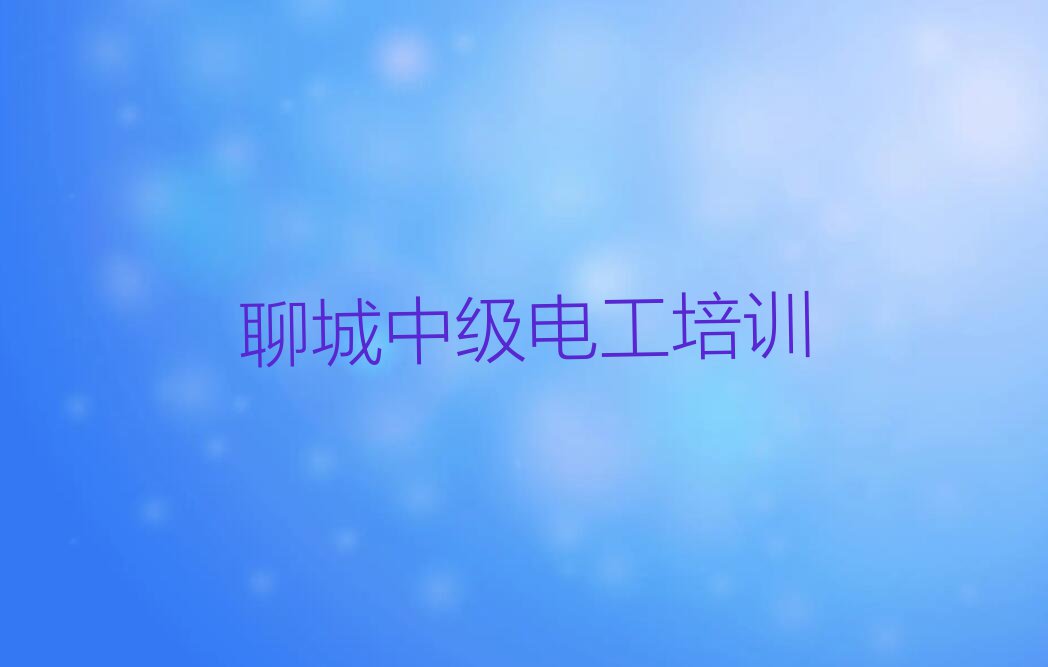 聊城中级电工培训